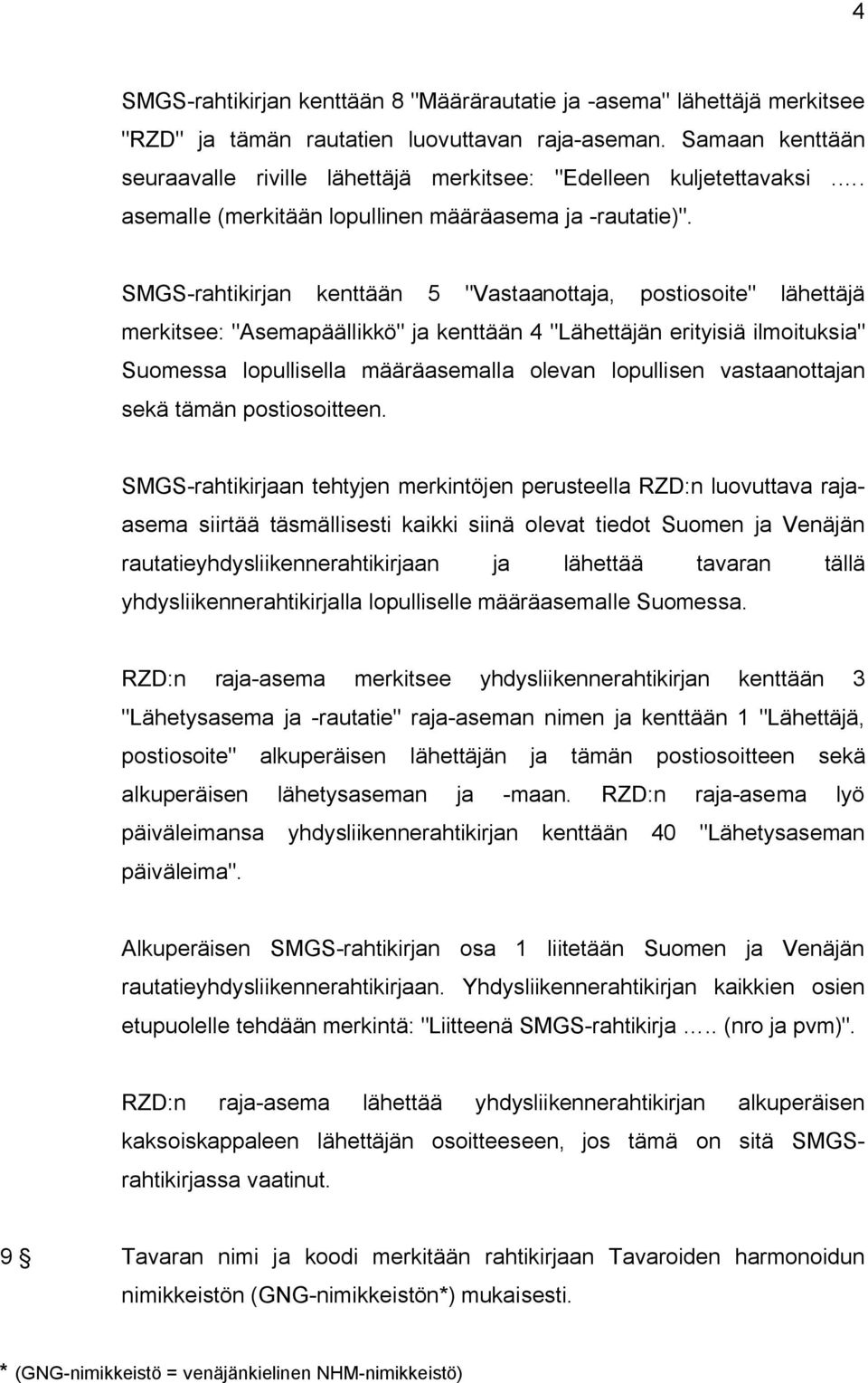 4

SMGS-rahtikirjan kenttään 8 "Määrärautatie ja -asema" lähettäjä merkitsee "RZD" ja tämän rautatien luovuttavan raja-aseman. Samaan kenttään seuraavalle riville lähettäjä merkitsee: "Edelleen kuljetettavaksi .…. asemalle (merkitään lopullinen määräasema ja -rautatie)".

SMGS-rahtikirjan kenttään 5 "Vastaanottaja, postiosoite" lähettäjä merkitsee: "Asemapäällikkö" ja kenttään 4 "Lähettäjän erityisiä ilmoituksia" Suomessa lopullisella määräasemalla olevan lopullisen vastaanottajan sekä tämän postiosoitteen.

SMGS-rahtikirjaan tehtyjen merkintöjen perusteella RZD:n luovuttava raja-asema siirtää täsmällisesti kaikki siinä olevat tiedot Suomen ja Venäjän rautatieyhdysliikennerahtikirjaan ja lähettää tavaran tällä yhdysliikennerahtikirjalla lopulliselle määräasemalle Suomessa.

RZD:n raja-asema merkitsee yhdysliikennerahtikirjan kenttään 3 "Lähetysasema ja -rautatie" raja-aseman nimen ja kenttään 1 "Lähettäjä, postiosoite" alkuperäisen lähettäjän ja tämän postiosoitteen sekä alkuperäisen lähetysaseman ja -maan. RZD:n raja-asema lyö päiväleimansa yhdysliikennerahtikirjan kenttään 40 "Lähetysaseman päiväleima".

Alkuperäisen SMGS-rahtikirjan osa 1 liitetään Suomen ja Venäjän rautatieyhdysliikennerahtikirjaan. Yhdysliikennerahtikirjan kaikkien osien etupuolelle tehdään merkintä: "Liitteenä SMGS-rahtikirja ….. (nro ja pvm)".

RZD:n raja-asema lähettää yhdysliikennerahtikirjan alkuperäisen kaksoiskappaleen lähettäjän osoitteeseen, jos tämä on sitä SMGS-rahtikirjassa vaatinut.

9 § Tavaran nimi ja koodi merkitään rahtikirjaan Tavaroiden harmonoidun nimikkeistön (GNG-nimikkeistön*) mukaisesti.

* (GNG-nimikkeistö = venäjänkielinen NHM-nimikkeistö)